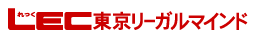 れっく LEC東京リーガルマインド